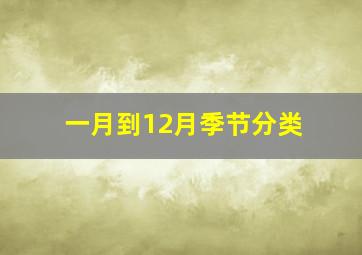 一月到12月季节分类